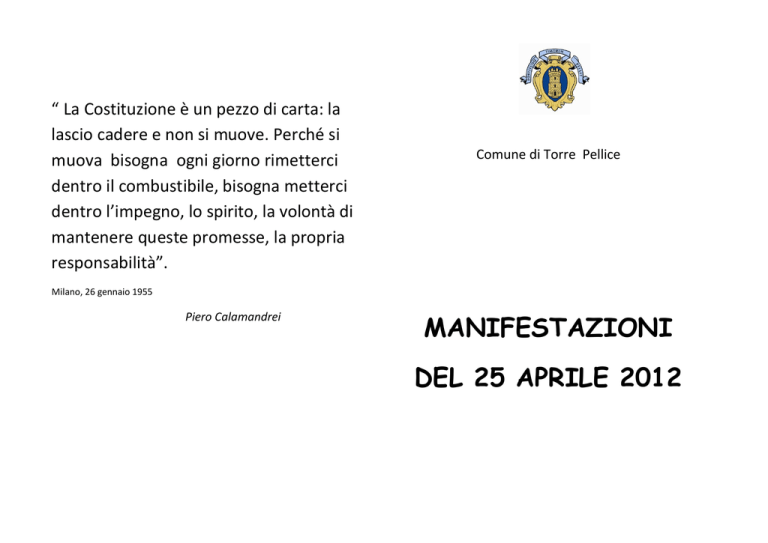 “ La Costituzione è un pezzo di carta: la lascio cadere e non si muove. Perché si muova bisogna ogni giorno rimetterci dentro il combustibile, bisogna metterci dentro l’impegno, lo spirito, la volontà di mantenere queste promesse, la propria responsabilità”.

Milano, 26 gennaio 1955

Piero Calamandrei

Comune di Torre Pellice

MANIFESTAZIONI

DEL 25 APRILE 2012